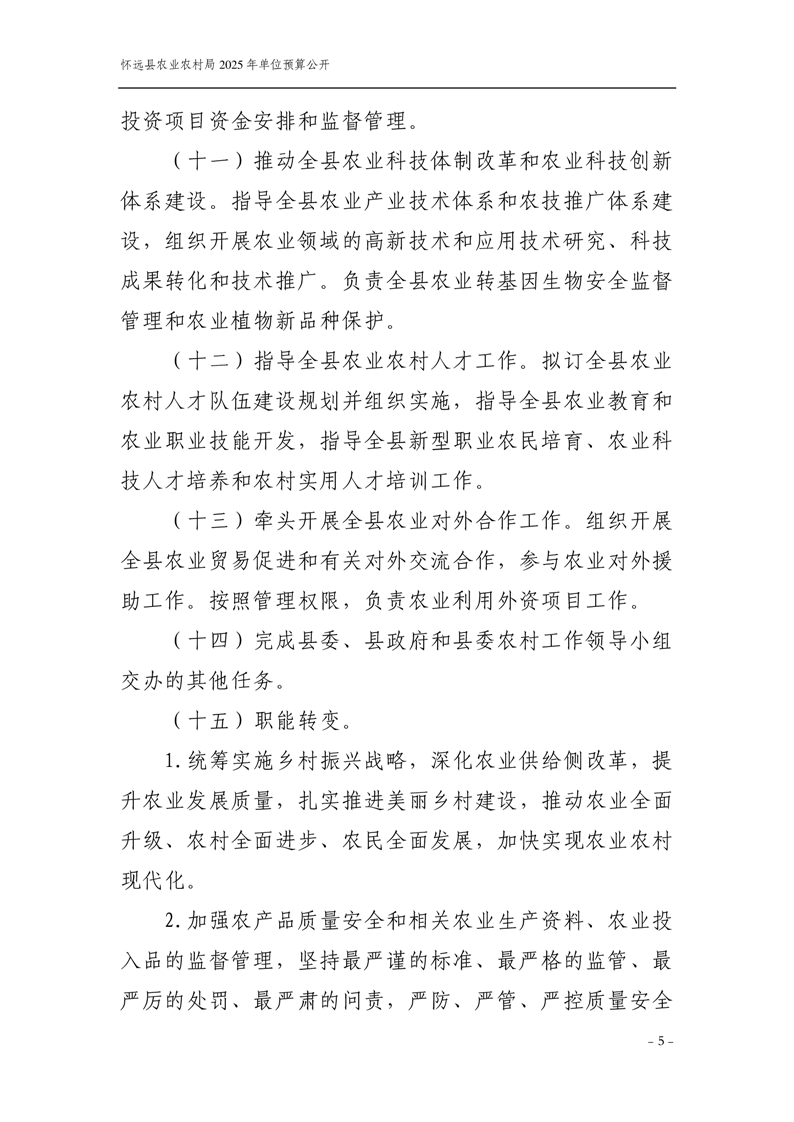 怀远县农业农村局 2025 年单位预算公开

投资项目资金安排和监督管理。

（十一）推动全县农业科技体制改革和农业科技创新体系建设。指导全县农业产业技术体系和农技推广体系建设，组织开展农业领域的高新技术和应用技术研究、科技成果转化和技术推广。负责全县农业转基因生物安全监督管理和农业植物新品种保护。

（十二）指导全县农业农村人才工作。拟订全县农业农村人才队伍建设规划并组织实施，指导全县农业教育和农业职业技能开发，指导全县新型职业农民培育、农业科技人才培养和农村实用人才培训工作。

（十三）牵头开展全县农业对外合作工作。组织开展全县农业贸易促进和有关对外交流合作，参与农业对外援助工作。按照管理权限，负责农业利用外资项目工作。

（十四）完成县委、县政府和县委农村工作领导小组交办的其他任务。

（十五）职能转变。

1.统筹实施乡村振兴战略，深化农业供给侧改革，提升农业发展质量，扎实推进美丽乡村建设，推动农业全面升级、农村全面进步、农民全面发展，加快实现农业农村现代化。

2.加强农产品质量安全和相关农业生产资料、农业投入品的监督管理，坚持最严谨的标准、最严格的监管、最严厉的处罚、最严肃的问责，严防、严管、严控质量安全

- 5 -